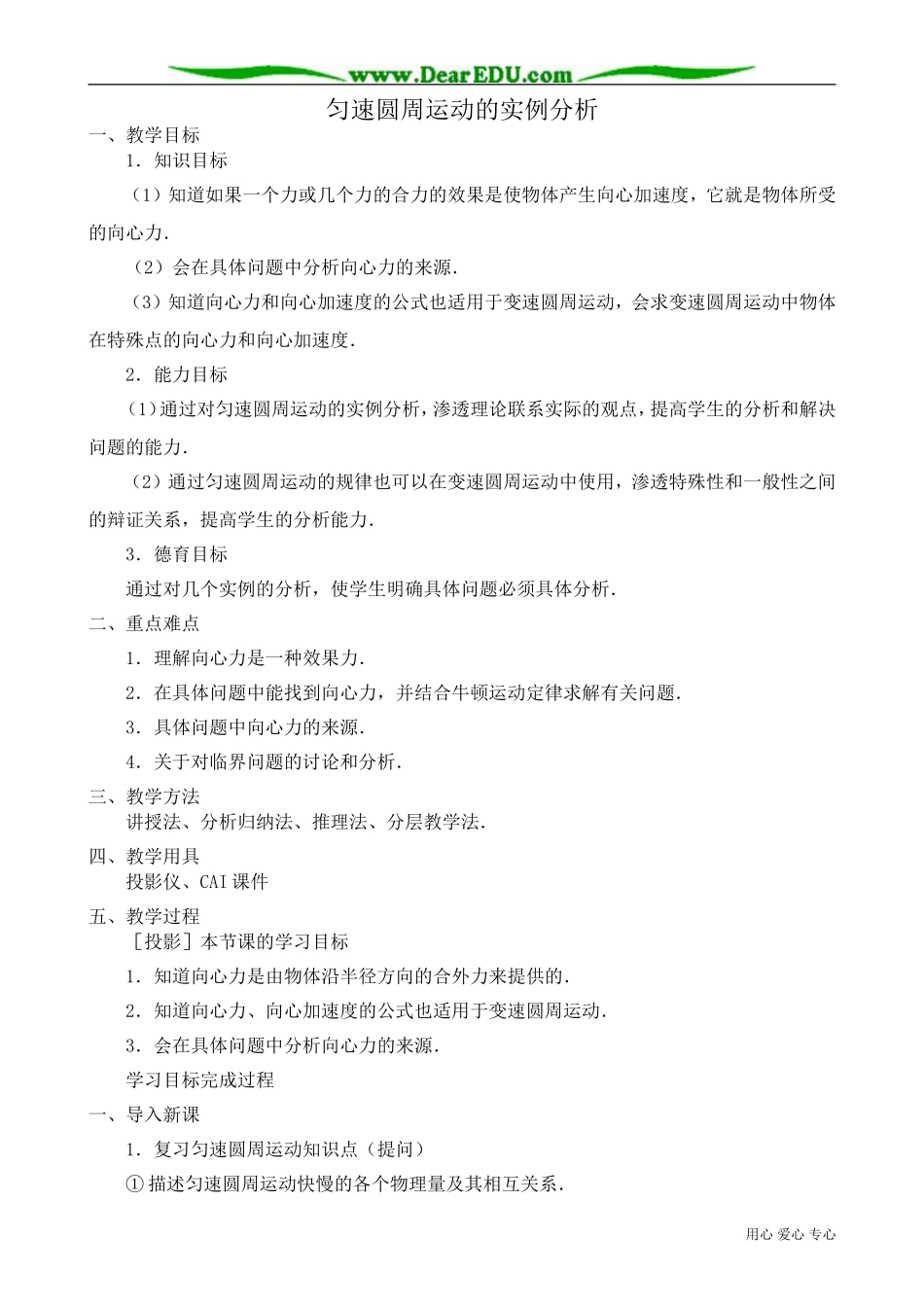 www.DearEDU.com

匀速圆周运动的实例分析

一、教学目标

1．知识目标

（1）知道如果一个力或几个力的合力的效果是使物体产生向心加速度，它就是物体所受的向心力．

（2）会在具体问题中分析向心力的来源．

（3）知道向心力和向心加速度的公式也适用于变速圆周运动，会求变速圆周运动中物体在特殊点的向心力和向心加速度．

2．能力目标

（1）通过对匀速圆周运动的实例分析，渗透理论联系实际的观点，提高学生的分析和解决问题的能力．

（2）通过匀速圆周运动的规律也可以在变速圆周运动中使用，渗透特殊性和一般性之间的辩证关系，提高学生的分析能力．

3．德育目标

通过对几个实例的分析，使学生明确具体问题必须具体分析．

二、重点难点

1．理解向心力是一种效果力．

2．在具体问题中能找到向心力，并结合牛顿运动定律求解有关问题．

3．具体问题中向心力的来源．

4．关于对临界问题的讨论和分析．

三、教学方法

讲授法、分析归纳法、推理法、分层教学法．

四、教学用具

投影仪、CAI 课件

五、教学过程

［投影］本节课的学习目标

1．知道向心力是由物体沿半径方向的合外力来提供的．

2．知道向心力、向心加速度的公式也适用于变速圆周运动．

3．会在具体问题中分析向心力的来源．

学习目标完成过程

一、导入新课

1．复习匀速圆周运动知识点（提问）

①描述匀速圆周运动快慢的各个物理量及其相互关系．

用心 爱心 专心